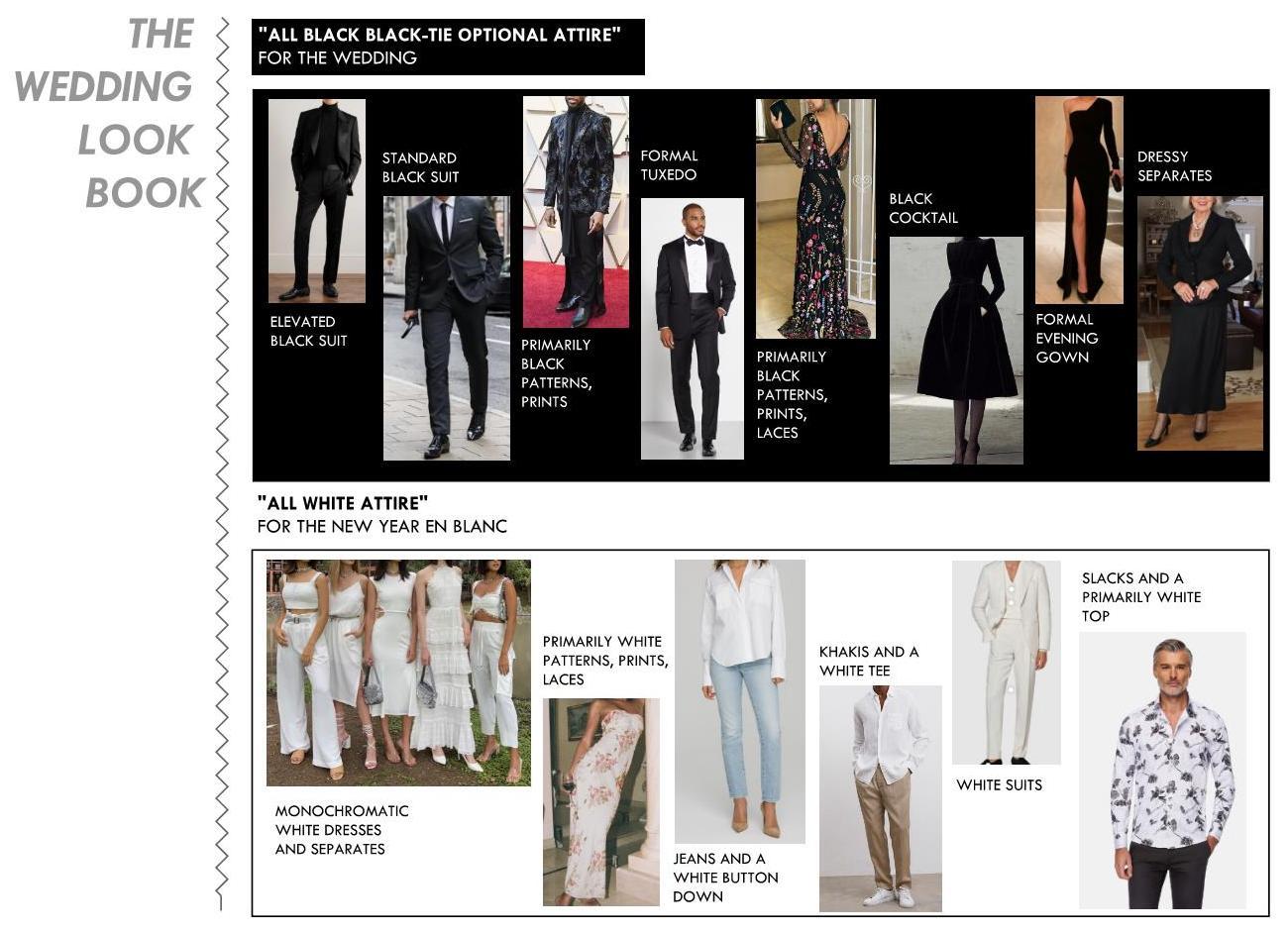 THE WEDDING LOOK BOOK

"ALL BLACK BLACK-TIE OPTIONAL ATTIRE"
FOR THE WEDDING

ELEVATED BLACK SUIT

STANDARD BLACK SUIT

PRIMARILY BLACK PATTERNS, PRINTS

FORMAL TUXEDO

PRIMARILY BLACK PATTERNS, PRINTS, LACES

BLACK COCKTAIL

FORMAL EVENING GOWN

DRESSY SEPARATES

"ALL WHITE ATTIRE"
FOR THE NEW YEAR EN BLANC

MONOCHROMATIC WHITE DRESSES AND SEPARATES

PRIMARILY WHITE PATTERNS, PRINTS, LACES

JEANS AND A WHITE BUTTON DOWN

KHAKIS AND A WHITE TEE

WHITE SUITS

SLACKS AND A PRIMARILY WHITE TOP